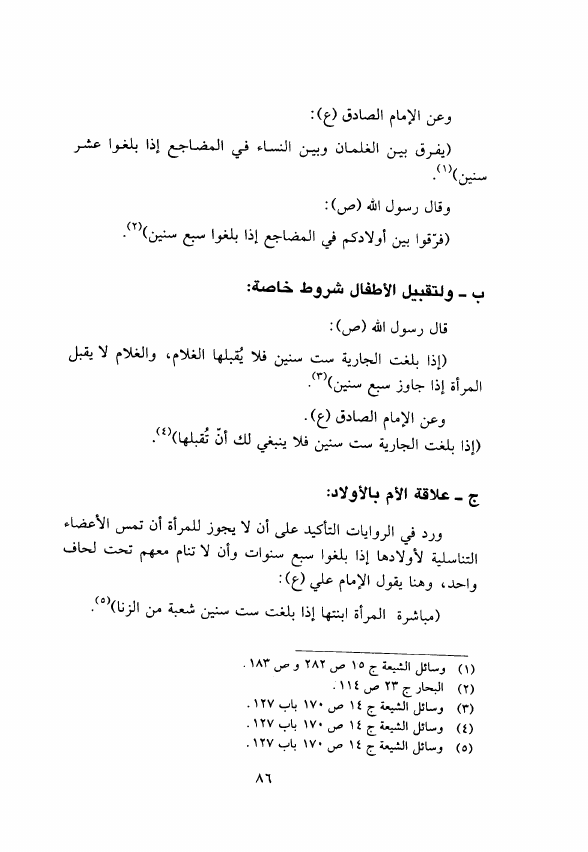 وعن الإمام الصادق (ع):

(يفرق بين الغلمان وبين النساء في المضاجع إذا بلغوا عشر سنين)$^{(١)}$.

وقال رسول الله (ص):

(فرّقوا بين أولادكم في المضاجع إذا بلغوا سبع سنين)$^{(٢)}$.

ب ـ ولتقبيل الأطفال شروط خاصة:

قال رسول الله (ص):

(إذا بلغت الجارية ست سنين فلا يُقبلها الغلام، والغلام لا يقبل المرأة إذا جاوز سبع سنين)$^{(٣)}$.

وعن الإمام الصادق (ع).

(إذا بلغت الجارية ست سنين فلا ينبغي لك أنّ تُقبلها)$^{(٤)}$.

ج ـ علاقة الأم بالأولاد:

ورد في الروايات التأكيد على أن لا يجوز للمرأة أن تمس الأعضاء التناسلية لأولادها إذا بلغوا سبع سنوات وأن لا تنام معهم تحت لحاف واحد، وهنا يقول الإمام علي (ع):

(مباشرة المرأة ابنتها إذا بلغت ست سنين شعبة من الزنا)$^{(٥)}$.

(١) وسائل الشيعة ج ١٥ ص ٢٨٢ و ص ١٨٣.
(٢) البحار ج ٢٣ ص ١١٤.
(٣) وسائل الشيعة ج ١٤ ص ١٧٠ باب ١٢٧.
(٤) وسائل الشيعة ج ١٤ ص ١٧٠ باب ١٢٧.
(٥) وسائل الشيعة ج ١٤ ص ١٧٠ باب ١٢٧.

٨٦